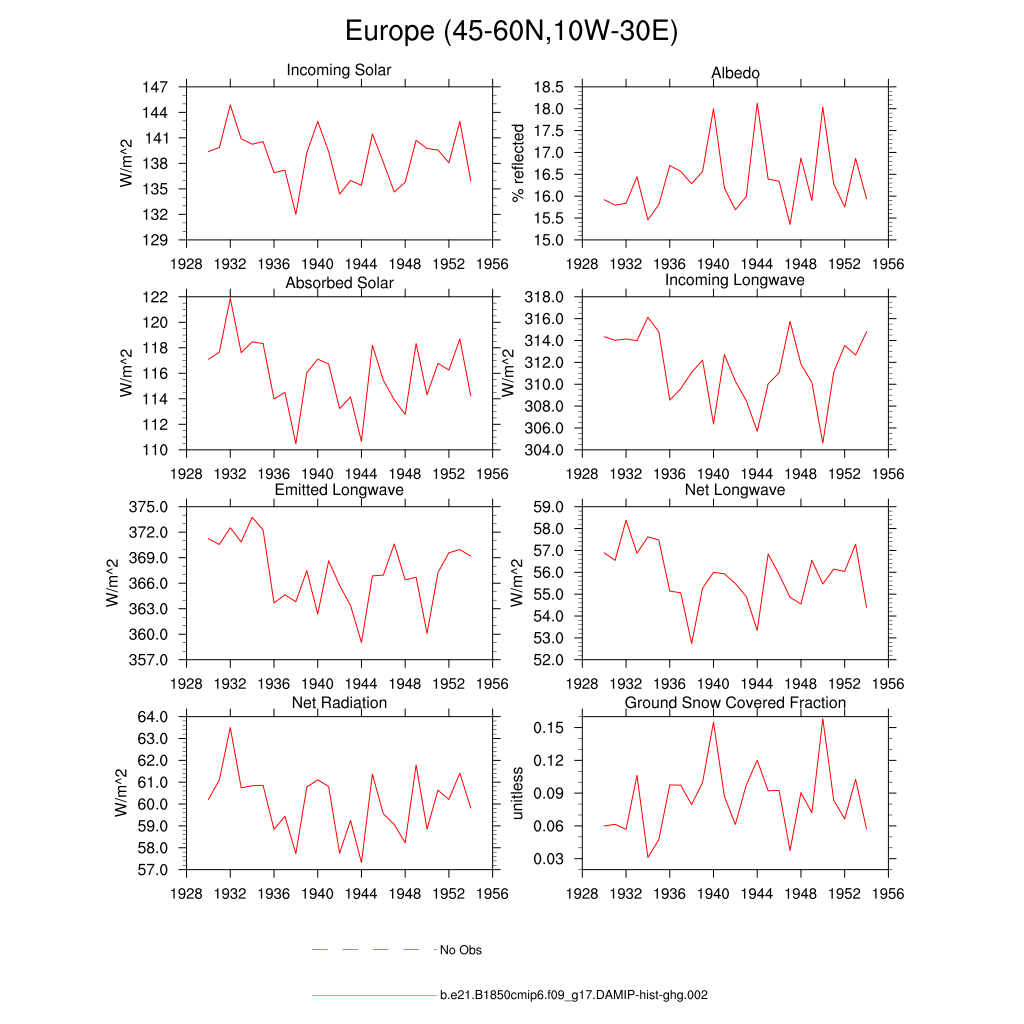 Europe (45-60N,10W-30E)

Incoming Solar
W/m^2
147
144
141
138
135
132
129
1928 1932 1936 1940 1944 1948 1952 1956

Albedo
% reflected
18.5
18.0
17.5
17.0
16.5
16.0
15.5
15.0
1928 1932 1936 1940 1944 1948 1952 1956

Absorbed Solar
W/m^2
122
120
118
116
114
112
110
1928 1932 1936 1940 1944 1948 1952 1956

Incoming Longwave
W/m^2
318.0
316.0
314.0
312.0
310.0
308.0
306.0
304.0
1928 1932 1936 1940 1944 1948 1952 1956

Emitted Longwave
W/m^2
375.0
372.0
369.0
366.0
363.0
360.0
357.0
1928 1932 1936 1940 1944 1948 1952 1956

Net Longwave
W/m^2
59.0
58.0
57.0
56.0
55.0
54.0
53.0
52.0
1928 1932 1936 1940 1944 1948 1952 1956

Net Radiation
W/m^2
64.0
63.0
62.0
61.0
60.0
59.0
58.0
57.0
1928 1932 1936 1940 1944 1948 1952 1956

Ground Snow Covered Fraction
unitless
0.15
0.12
0.09
0.06
0.03
1928 1932 1936 1940 1944 1948 1952 1956

No Obs

b.e21.B1850cmip6.f09_g17.DAMIP-hist-ghg.002